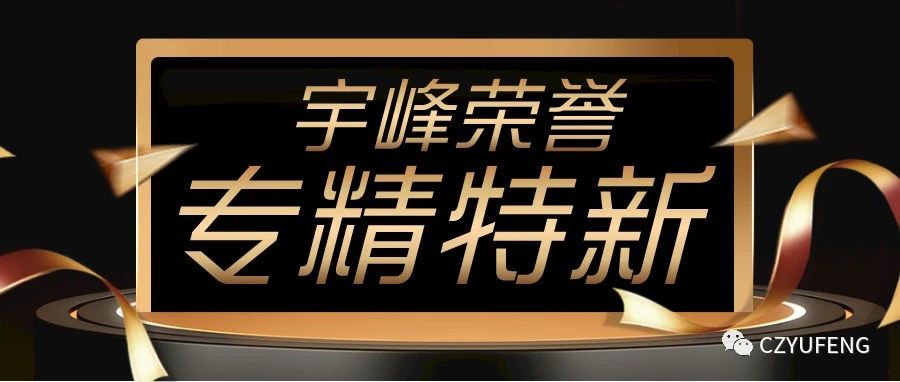 宇峰荣誉
专精特新

CZYUFENG